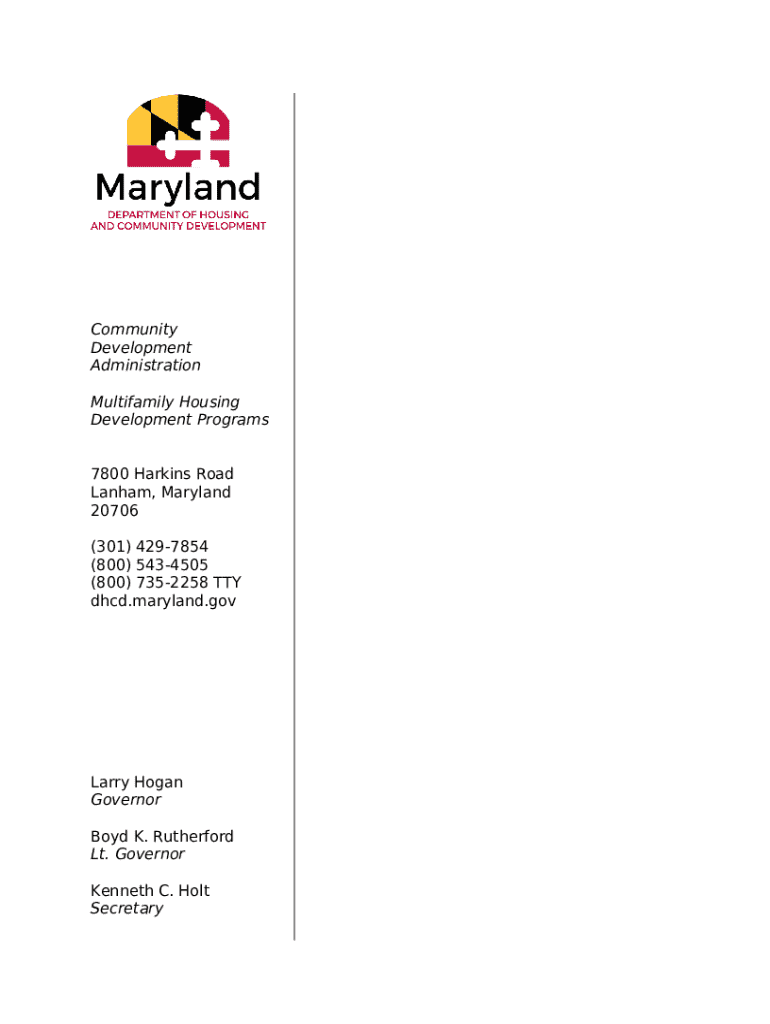 Maryland
DEPARTMENT OF HOUSING
AND COMMUNITY DEVELOPMENT

Community Development Administration

Multifamily Housing Development Programs

7800 Harkins Road
Lanham, Maryland
20706

(301) 429-7854
(800) 543-4505
(800) 735-2258 TTY
dhcd.maryland.gov

Larry Hogan
Governor

Boyd K. Rutherford
Lt. Governor

Kenneth C. Holt
Secretary